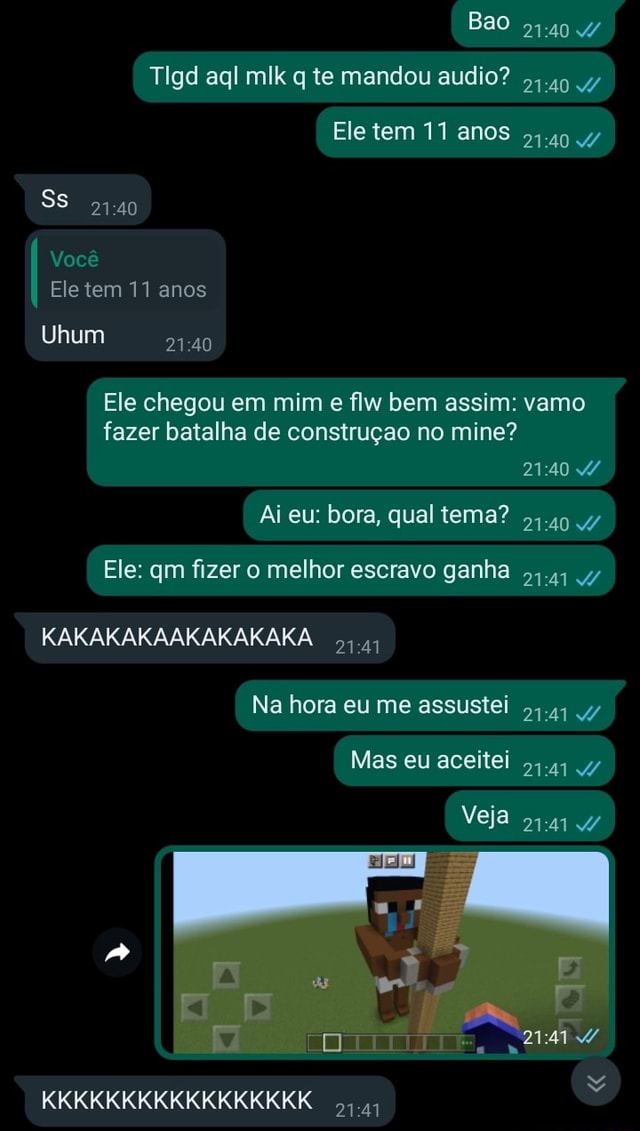 Bao 21:40

Tlgd aql mlk q te mandou audio? 21:40

Ele tem 11 anos 21:40

Ss 21:40

Você
Ele tem 11 anos
Uhum 21:40

Ele chegou em mim e flw bem assim: vamo fazer batalha de construçao no mine? 21:40

Ai eu: bora, qual tema? 21:40

Ele: qm fizer o melhor escravo ganha 21:41

KAKAKAKAAKAKAKAKA 21:41

Na hora eu me assustei 21:41

Mas eu aceitei 21:41

Veja 21:41

21:41

KKKKKKKKKKKKKKKKK 21:41